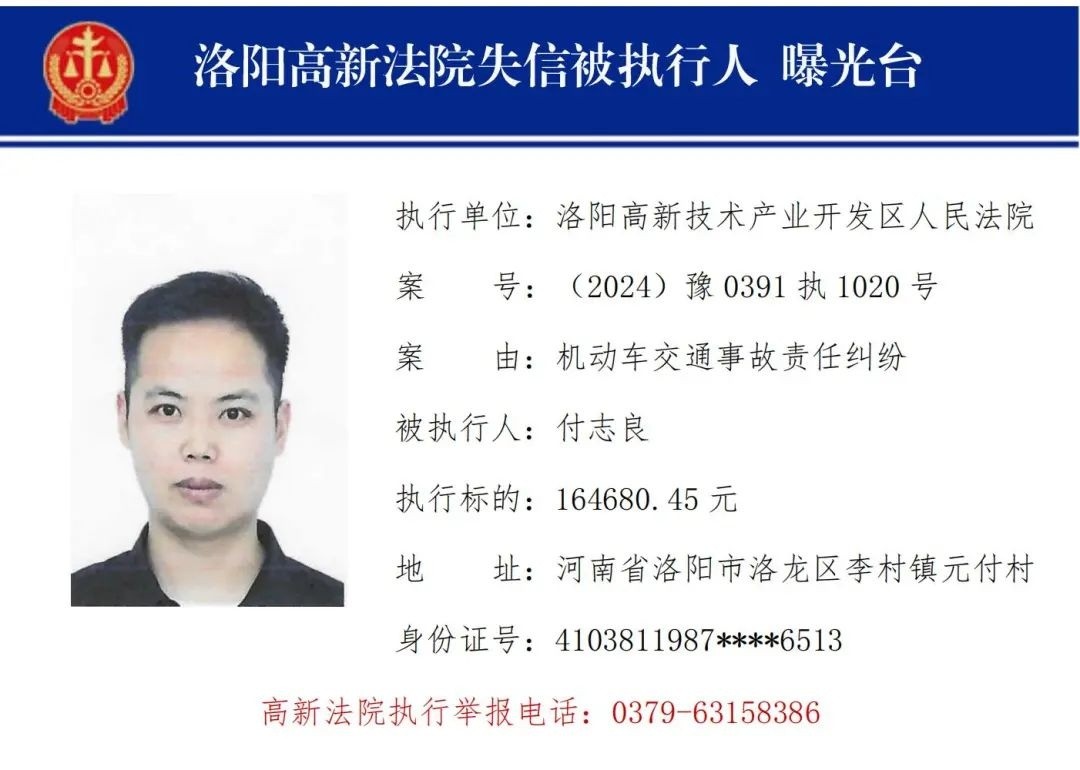 洛阳高新法院失信被执行人 曝光台

执行单位：洛阳高新技术产业开发区人民法院

案　　号：（2024）豫 0391 执 1020 号

案　　由：机动车交通事故责任纠纷

被执行人：付志良

执行标的：164680.45 元

地　　址：河南省洛阳市洛龙区李村镇元付村

身份证号：4103811987****6513

高新法院执行举报电话：0379-63158386